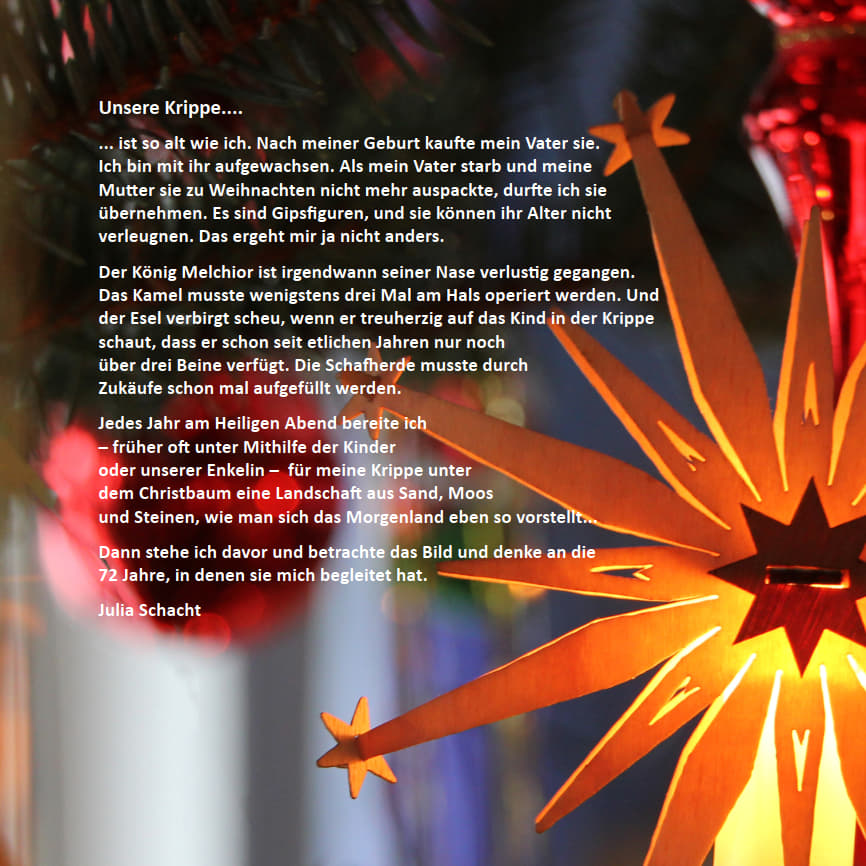 Unsere Krippe....

... ist so alt wie ich. Nach meiner Geburt kaufte mein Vater sie. Ich bin mit ihr aufgewachsen. Als mein Vater starb und meine Mutter sie zu Weihnachten nicht mehr auspackte, durfte ich sie übernehmen. Es sind Gipsfiguren, und sie können ihr Alter nicht verleugnen. Das ergeht mir ja nicht anders.

Der König Melchior ist irgendwann seiner Nase verlustig gegangen. Das Kamel musste wenigstens drei Mal am Hals operiert werden. Und der Esel verbirgt scheu, wenn er treuherzig auf das Kind in der Krippe schaut, dass er schon seit etlichen Jahren nur noch über drei Beine verfügt. Die Schafherde musste durch Zukäufe schon mal aufgefüllt werden.

Jedes Jahr am Heiligen Abend bereite ich – früher oft unter Mithilfe der Kinder oder unserer Enkelin – für meine Krippe unter dem Christbaum eine Landschaft aus Sand, Moos und Steinen, wie man sich das Morgenland eben so vorstellt...

Dann stehe ich davor und betrachte das Bild und denke an die 72 Jahre, in denen sie mich begleitet hat.

Julia Schacht